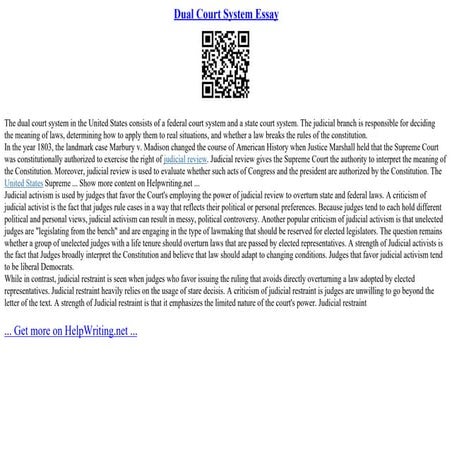 Dual Court System Essay

The dual court system in the United States consists of a federal court system and a state court system. The judicial branch is responsible for deciding the meaning of laws, determining how to apply them to real situations, and whether a law breaks the rules of the constitution.
In the year 1803, the landmark case Marbury v. Madison changed the course of American History when Justice Marshall held that the Supreme Court was constitutionally authorized to exercise the right of judicial review. Judicial review gives the Supreme Court the authority to interpret the meaning of the Constitution. Moreover, judicial review is used to evaluate whether such acts of Congress and the president are authorized by the Constitution. The United States Supreme ... Show more content on Helpwriting.net ...
Judicial activism is used by judges that favor the Court's employing the power of judicial review to overturn state and federal laws. A criticism of judicial activist is the fact that judges rule cases in a way that reflects their political or personal preferences. Because judges tend to each hold different political and personal views, judicial activism can result in messy, political controversy. Another popular criticism of judicial activism is that unelected judges are "legislating from the bench" and are engaging in the type of lawmaking that should be reserved for elected legislators. The question remains whether a group of unelected judges with a life tenure should overturn laws that are passed by elected representatives. A strength of Judicial activists is the fact that Judges broadly interpret the Constitution and believe that law should adapt to changing conditions. Judges that favor judicial activism tend to be liberal Democrats.
While in contrast, judicial restraint is seen when judges who favor issuing the ruling that avoids directly overturning a law adopted by elected representatives. Judicial restraint heavily relies on the usage of stare decisis. A criticism of judicial restraint is judges are unwilling to go beyond the letter of the text. A strength of Judicial restraint is that it emphasizes the limited nature of the court's power. Judicial restraint

... Get more on HelpWriting.net ...